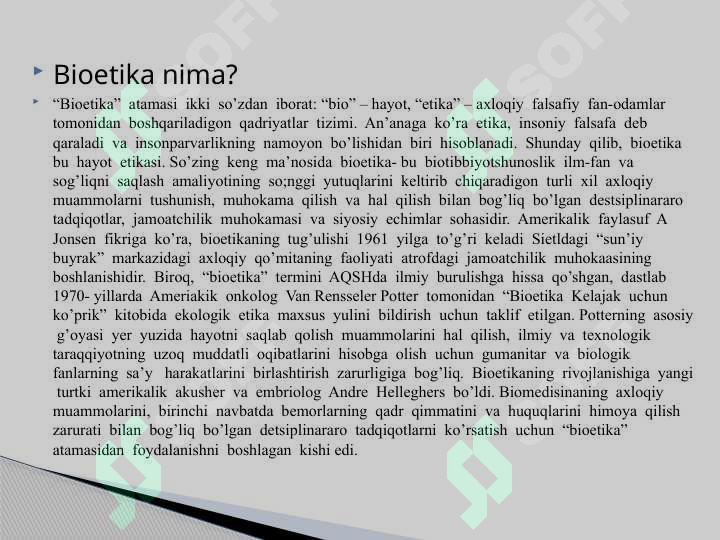 Bioetika nima?

“Bioetika” atamasi ikki so’zdan iborat: “bio” – hayot, “etika” – axloqiy falsafiy fan-odamlar tomonidan boshqariladigon qadriyatlar tizimi. An’anaga ko’ra etika, insoniy falsafa deb qaraladi va insonparvarlikning namoyon bo’lishidan biri hisoblanadi. Shunday qilib, bioetika bu hayot etikasi. So’zing keng ma’nosida bioetika- bu biotibbiyotshunoslik ilm-fan va sog’liqni saqlash amaliyotining so;nggi yutuqlarini keltirib chiqaradigon turli xil axloqiy muammolarni tushunish, muhokama qilish va hal qilish bilan bog’liq bo’lgan destsiplinararo tadqiqotlar, jamoatchilik muhokamasi va siyosiy echimlar sohasidir. Amerikalik faylasuf A Jonsen fikriga ko’ra, bioetikaning tug’ulishi 1961 yilga to’g’ri keladi Sietldagi “sun’iy buyrak” markazidagi axloqiy qo’mitaning faoliyati atrofdagi jamoatchilik muhokaasining boshlanishidir. Biroq, “bioetika” termini AQSHda ilmiy burulishga hissa qo’shgan, dastlab 1970- yillarda Ameriakik onkolog Van Rensseler Potter tomonidan “Bioetika Kelajak uchun ko’prik” kitobida ekologik etika maxsus yulini bildirish uchun taklif etilgan. Potterning asosiy g’oyasi yer yuzida hayotni saqlab qolish muammolarini hal qilish, ilmiy va texnologik taraqqiyotning uzoq muddatli oqibatlarini hisobga olish uchun gumanitar va biologik fanlarning sa’y harakatlarini birlashtirish zarurligiga bog’liq. Bioetikaning rivojlanishiga yangi turtki amerikalik akusher va embriolog Andre Helleghers bo’ldi. Biomedisinaning axloqiy muammolarini, birinchi navbatda bemorlarning qadr qimmatini va huquqlarini himoya qilish zarurati bilan bog’liq bo’lgan detsiplinararo tadqiqotlarni ko’rsatish uchun “bioetika” atamasidan foydalanishni boshlagan kishi edi.